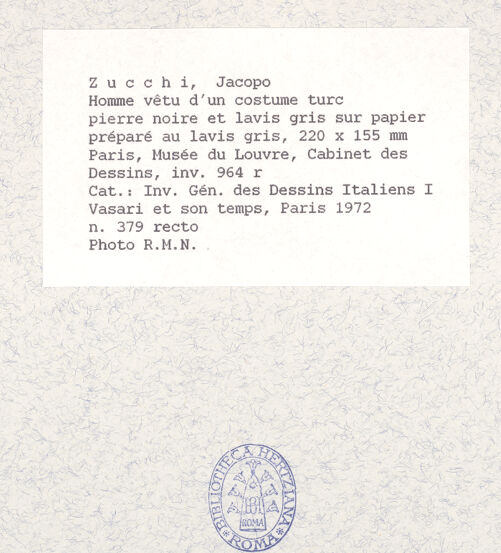 Z u c c h i, Jacopo
Homme vêtu d'un costume turc
pierre noire et lavis gris sur papier
préparé au lavis gris, 220 x 155 mm
Paris, Musée du Louvre, Cabinet des
Dessins, inv. 964 r
Cat.: Inv. Gén. des Dessins Italiens I
Vasari et son temps, Paris 1972
n. 379 recto
Photo R.M.N.

BIBLIOTHECA HERTZIANA
ROMA
ROMA